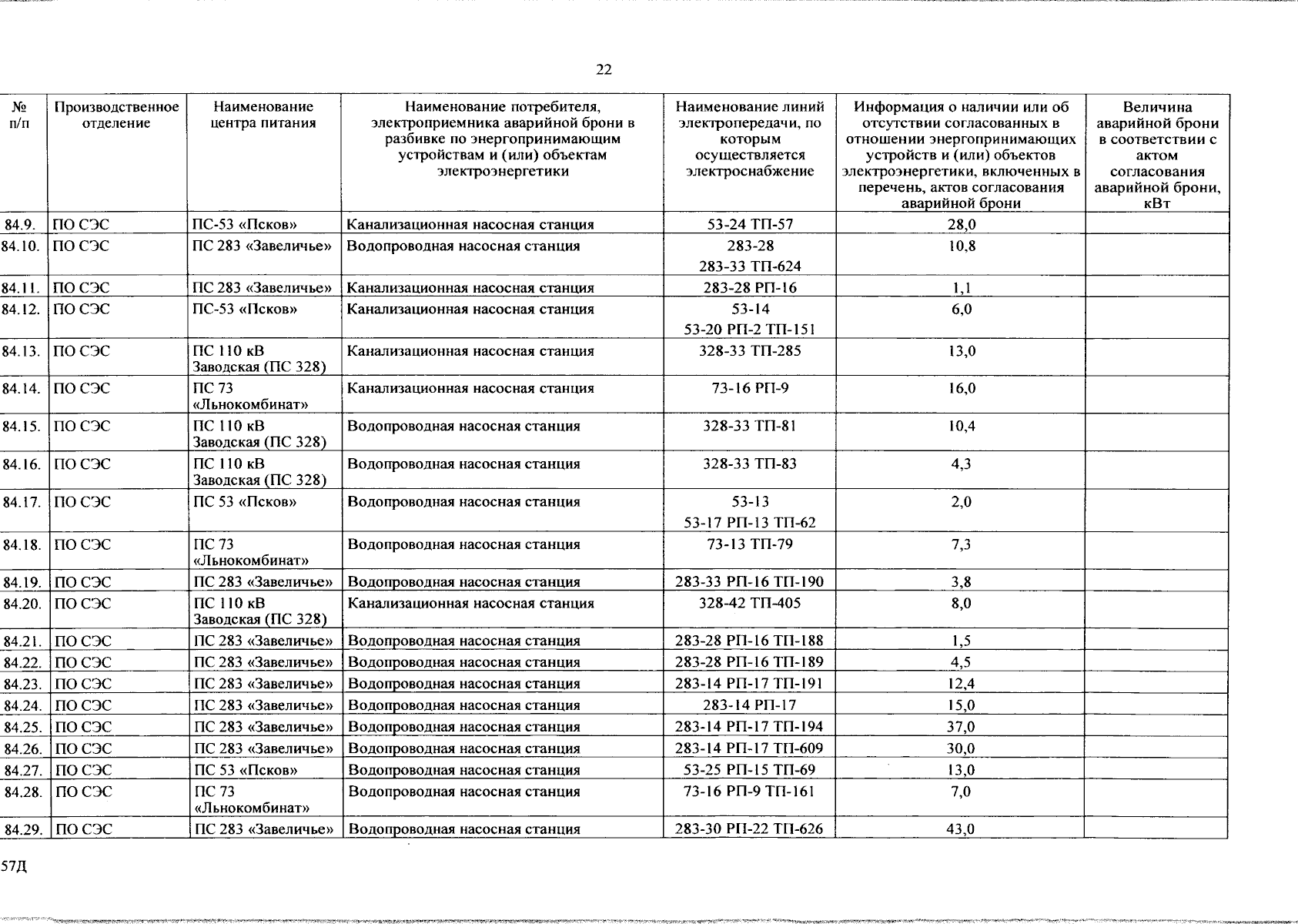 22

| № п/п | Производственное отделение | Наименование центра питания | Наименование потребителя, электроприемника аварийной брони в разбивке по энергопринимающим устройствам и (или) объектам электроэнергетики | Наименование линий электропередачи, по которым осуществляется электроснабжение | Информация о наличии или об отсутствии согласованных в отношении энергопринимающих устройств и (или) объектов электроэнергетики, включенных в перечень, актов согласования аварийной брони | Величина аварийной брони в соответствии с актом согласования аварийной брони, кВт |
|---|---|---|---|---|---|---|
| 84.9. | ПО СЭС | ПС-53 «Псков» | Канализационная насосная станция | 53-24 ТП-57 | 28,0 | |
| 84.10. | ПО СЭС | ПС 283 «Завеличье» | Водопроводная насосная станция | 283-28 283-33 ТП-624 | 10,8 | |
| 84.11. | ПО СЭС | ПС 283 «Завеличье» | Канализационная насосная станция | 283-28 РП-16 | 1,1 | |
| 84.12. | ПО СЭС | ПС-53 «Псков» | Канализационная насосная станция | 53-14 53-20 РП-2 ТП-151 | 6,0 | |
| 84.13. | ПО СЭС | ПС 110 кВ Заводская (ПС 328) | Канализационная насосная станция | 328-33 ТП-285 | 13,0 | |
| 84.14. | ПО СЭС | ПС 73 «Льнокомбинат» | Канализационная насосная станция | 73-16 РП-9 | 16,0 | |
| 84.15. | ПО СЭС | ПС 110 кВ Заводская (ПС 328) | Водопроводная насосная станция | 328-33 ТП-81 | 10,4 | |
| 84.16. | ПО СЭС | ПС 110 кВ Заводская (ПС 328) | Водопроводная насосная станция | 328-33 ТП-83 | 4,3 | |
| 84.17. | ПО СЭС | ПС 53 «Псков» | Водопроводная насосная станция | 53-13 53-17 РП-13 ТП-62 | 2,0 | |
| 84.18. | ПО СЭС | ПС 73 «Льнокомбинат» | Водопроводная насосная станция | 73-13 ТП-79 | 7,3 | |
| 84.19. | ПО СЭС | ПС 283 «Завеличье» | Водопроводная насосная станция | 283-33 РП-16 ТП-190 | 3,8 | |
| 84.20. | ПО СЭС | ПС 110 кВ Заводская (ПС 328) | Канализационная насосная станция | 328-42 ТП-405 | 8,0 | |
| 84.21. | ПО СЭС | ПС 283 «Завеличье» | Водопроводная насосная станция | 283-28 РП-16 ТП-188 | 1,5 | |
| 84.22. | ПО СЭС | ПС 283 «Завеличье» | Водопроводная насосная станция | 283-28 РП-16 ТП-189 | 4,5 | |
| 84.23. | ПО СЭС | ПС 283 «Завеличье» | Водопроводная насосная станция | 283-14 РП-17 ТП-191 | 12,4 | |
| 84.24. | ПО СЭС | ПС 283 «Завеличье» | Водопроводная насосная станция | 283-14 РП-17 | 15,0 | |
| 84.25. | ПО СЭС | ПС 283 «Завеличье» | Водопроводная насосная станция | 283-14 РП-17 ТП-194 | 37,0 | |
| 84.26. | ПО СЭС | ПС 283 «Завеличье» | Водопроводная насосная станция | 283-14 РП-17 ТП-609 | 30,0 | |
| 84.27. | ПО СЭС | ПС 53 «Псков» | Водопроводная насосная станция | 53-25 РП-15 ТП-69 | 13,0 | |
| 84.28. | ПО СЭС | ПС 73 «Льнокомбинат» | Водопроводная насосная станция | 73-16 РП-9 ТП-161 | 7,0 | |
| 84.29. | ПО СЭС | ПС 283 «Завеличье» | Водопроводная насосная станция | 283-30 РП-22 ТП-626 | 43,0 | |

57Д